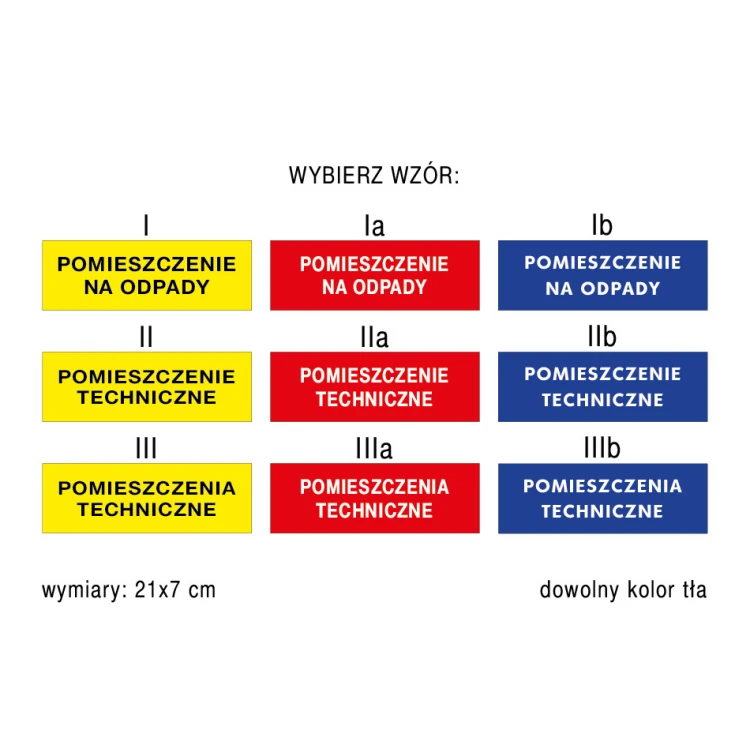 WYBIERZ WZÓR:

I
POMIESZCZENIE NA ODPADY

Ia
POMIESZCZENIE NA ODPADY

Ib
POMIESZCZENIE NA ODPADY

II
POMIESZCZENIE TECHNICZNE

IIa
POMIESZCZENIE TECHNICZNE

IIb
POMIESZCZENIE TECHNICZNE

III
POMIESZCZENIA TECHNICZNE

IIIa
POMIESZCZENIA TECHNICZNE

IIIb
POMIESZCZENIA TECHNICZNE

wymiary: 21x7 cm

dowolny kolor tła